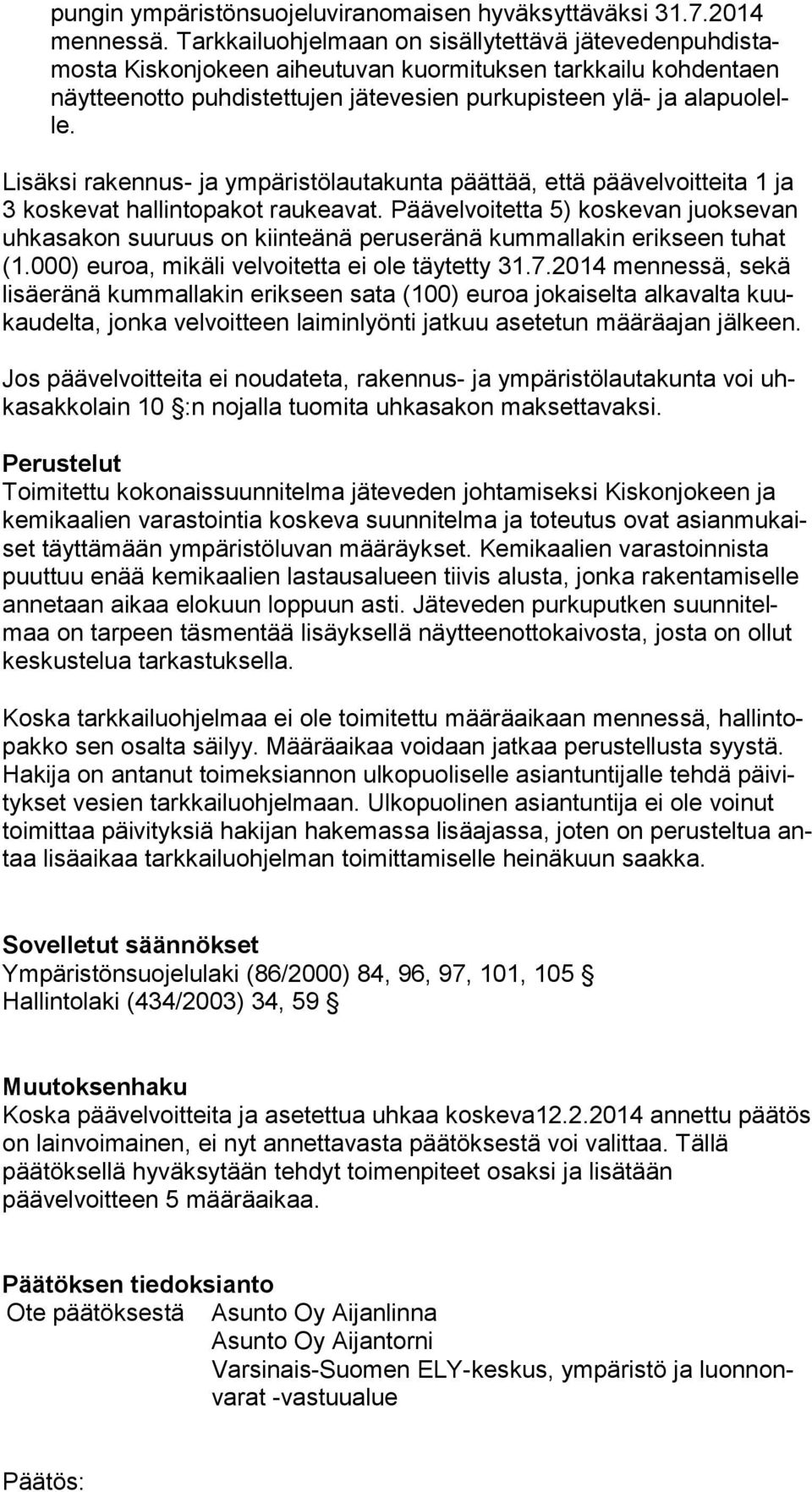 pungin ympäristönsuojeluviranomaisen hyväksyttäväksi 31.7.2014 mennessä. Tarkkailuohjelmaan on sisällytettävä jätevedenpuhdistamosta Kiskonjokeen aiheutuvan kuormituksen tarkkailu kohdentaen näytteenotto puhdistettujen jätevesien purkupisteen ylä- ja alapuolelle.

Lisäksi rakennus- ja ympäristölautakunta päättää, että päävelvoitteita 1 ja 3 koskevat hallintopakot raukeavat. Päävelvoitetta 5) koskevan juoksevan uhkasakon suuruus on kiinteänä peruseränä kummallakin erikseen tuhat (1.000) euroa, mikäli velvoitetta ei ole täytetty 31.7.2014 mennessä, sekä lisäeränä kummallakin erikseen sata (100) euroa jokaiselta alkavalta kuukaudelta, jonka velvoitteen laiminlyönti jatkuu asetetun määräajan jälkeen.

Jos päävelvoitteita ei noudateta, rakennus- ja ympäristölautakunta voi uhkasakkolain 10 §:n nojalla tuomita uhkasakon maksettavaksi.

Perustelut
Toimitettu kokonaissuunnitelma jäteveden johtamiseksi Kiskonjokeen ja kemikaalien varastointia koskeva suunnitelma ja toteutus ovat asianmukaiset täyttämään ympäristöluvan määräykset. Kemikaalien varastoinnista puuttuu enää kemikaalien lastausalueen tiivis alusta, jonka rakentamiselle annetaan aikaa elokuun loppuun asti. Jäteveden purkuputken suunnitelmaa on tarpeen täsmentää lisäyksellä näytteenottokaivosta, josta on ollut keskustelua tarkastuksella.

Koska tarkkailuohjelmaa ei ole toimitettu määräaikaan mennessä, hallintopakko sen osalta säilyy. Määräaikaa voidaan jatkaa perustellusta syystä. Hakija on antanut toimeksiannon ulkopuoliselle asiantuntijalle tehdä päivitykset vesien tarkkailuohjelmaan. Ulkopuolinen asiantuntija ei ole voinut toimittaa päivityksiä hakijan hakemassa lisäajassa, joten on perusteltua antaa lisäaikaa tarkkailuohjelman toimittamiselle heinäkuun saakka.

Sovelletut säännökset
Ympäristönsuojelulaki (86/2000) 84, 96, 97, 101, 105 §
Hallintolaki (434/2003) 34, 59 §

Muutoksenhaku
Koska päävelvoitteita ja asetettua uhkaa koskeva12.2.2014 annettu päätös on lainvoimainen, ei nyt annettavasta päätöksestä voi valittaa. Tällä päätöksellä hyväksytään tehdyt toimenpiteet osaksi ja lisätään päävelvoitteen 5 määräaikaa.

Päätöksen tiedoksianto
Ote päätöksestä Asunto Oy Aijanlinna
Asunto Oy Aijantorni
Varsinais-Suomen ELY-keskus, ympäristö ja luonnonvarat -vastuualue

Päätös: